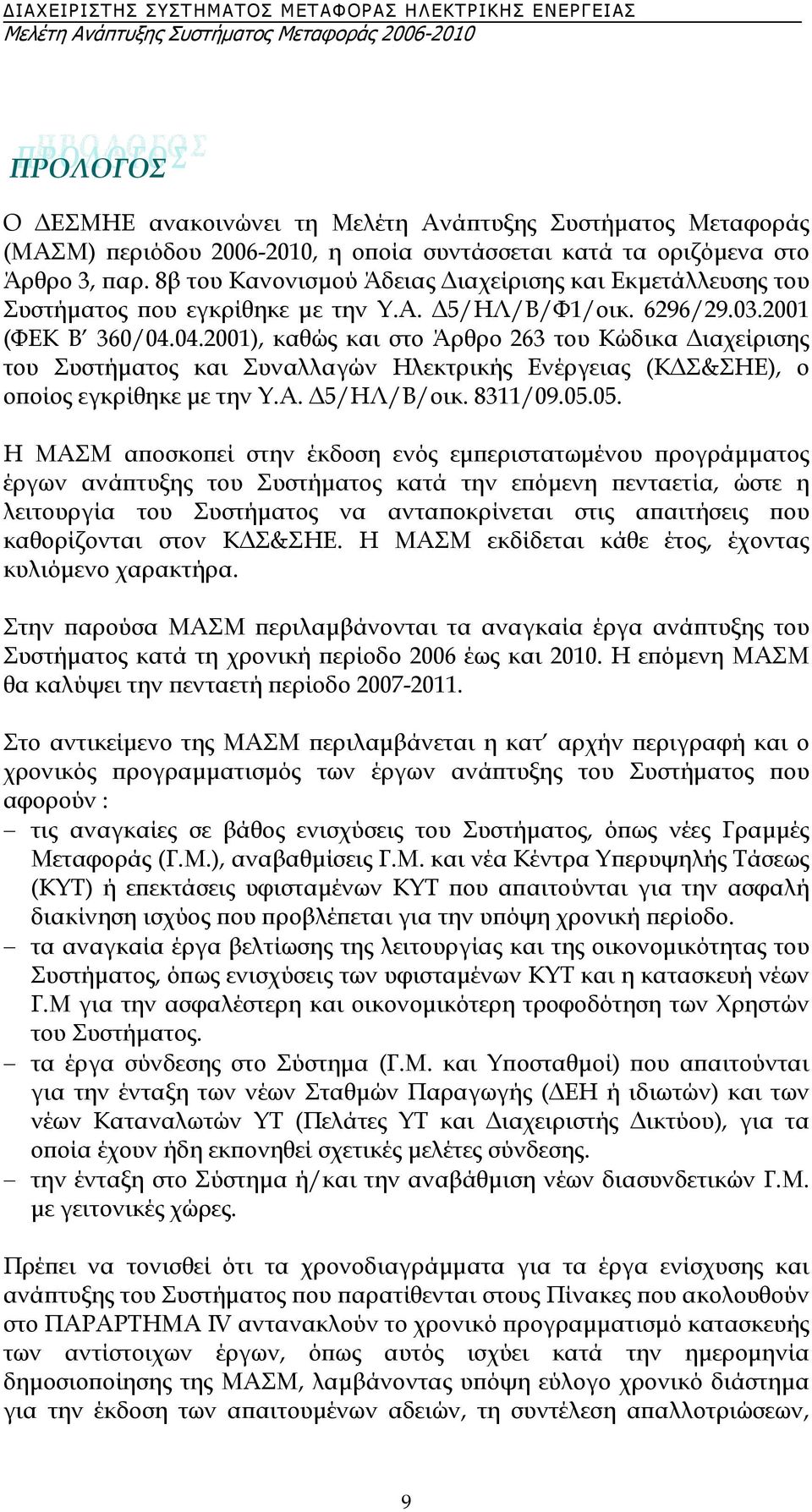 ΔΙΑΧΕΙΡΙΣΤΗΣ ΣΥΣΤΗΜΑΤΟΣ ΜΕΤΑΦΟΡΑΣ ΗΛΕΚΤΡΙΚΗΣ ΕΝΕΡΓΕΙΑΣ
Μελέτη Ανάπτυξης Συστήματος Μεταφοράς 2006-2010

ΠΡΟΛΟΓΟΣ

Ο ΔΕΣΜΗΕ ανακοινώνει τη Μελέτη Ανάπτυξης Συστήματος Μεταφοράς (ΜΑΣΜ) περιόδου 2006-2010, η οποία συντάσσεται κατά τα οριζόμενα στο Άρθρο 3, παρ. 8β του Κανονισμού Άδειας Διαχείρισης και Εκμετάλλευσης του Συστήματος που εγκρίθηκε με την Υ.Α. Δ5/ΗΛ/Β/Φ1/οικ. 6296/29.03.2001 (ΦΕΚ Β΄ 360/04.04.2001), καθώς και στο Άρθρο 263 του Κώδικα Διαχείρισης του Συστήματος και Συναλλαγών Ηλεκτρικής Ενέργειας (ΚΔΣ&ΣΗΕ), ο οποίος εγκρίθηκε με την Υ.Α. Δ5/ΗΛ/Β/οικ. 8311/09.05.05.

Η ΜΑΣΜ αποσκοπεί στην έκδοση ενός εμπεριστατωμένου προγράμματος έργων ανάπτυξης του Συστήματος κατά την επόμενη πενταετία, ώστε η λειτουργία του Συστήματος να ανταποκρίνεται στις απαιτήσεις που καθορίζονται στον ΚΔΣ&ΣΗΕ. Η ΜΑΣΜ εκδίδεται κάθε έτος, έχοντας κυλιόμενο χαρακτήρα.

Στην παρούσα ΜΑΣΜ περιλαμβάνονται τα αναγκαία έργα ανάπτυξης του Συστήματος κατά τη χρονική περίοδο 2006 έως και 2010. Η επόμενη ΜΑΣΜ θα καλύψει την πενταετή περίοδο 2007-2011.

Στο αντικείμενο της ΜΑΣΜ περιλαμβάνεται η κατ΄ αρχήν περιγραφή και ο χρονικός προγραμματισμός των έργων ανάπτυξης του Συστήματος που αφορούν :
– τις αναγκαίες σε βάθος ενισχύσεις του Συστήματος, όπως νέες Γραμμές Μεταφοράς (Γ.Μ.), αναβαθμίσεις Γ.Μ. και νέα Κέντρα Υπερυψηλής Τάσεως (ΚΥΤ) ή επεκτάσεις υφισταμένων ΚΥΤ που απαιτούνται για την ασφαλή διακίνηση ισχύος που προβλέπεται για την υπόψη χρονική περίοδο.
– τα αναγκαία έργα βελτίωσης της λειτουργίας και της οικονομικότητας του Συστήματος, όπως ενισχύσεις των υφισταμένων ΚΥΤ και η κατασκευή νέων Γ.Μ για την ασφαλέστερη και οικονομικότερη τροφοδότηση των Χρηστών του Συστήματος.
– τα έργα σύνδεσης στο Σύστημα (Γ.Μ. και Υποσταθμοί) που απαιτούνται για την ένταξη των νέων Σταθμών Παραγωγής (ΔΕΗ ή ιδιωτών) και των νέων Καταναλωτών ΥΤ (Πελάτες ΥΤ και Διαχειριστής Δικτύου), για τα οποία έχουν ήδη εκπονηθεί σχετικές μελέτες σύνδεσης.
– την ένταξη στο Σύστημα ή/και την αναβάθμιση νέων διασυνδετικών Γ.Μ. με γειτονικές χώρες.

Πρέπει να τονισθεί ότι τα χρονοδιαγράμματα για τα έργα ενίσχυσης και ανάπτυξης του Συστήματος που παρατίθενται στους Πίνακες που ακολουθούν στο ΠΑΡΑΡΤΗΜΑ IV αντανακλούν το χρονικό προγραμματισμό κατασκευής των αντίστοιχων έργων, όπως αυτός ισχύει κατά την ημερομηνία δημοσιοποίησης της ΜΑΣΜ, λαμβάνοντας υπόψη εύλογο χρονικό διάστημα για την έκδοση των απαιτουμένων αδειών, τη συντέλεση απαλλοτριώσεων,

9